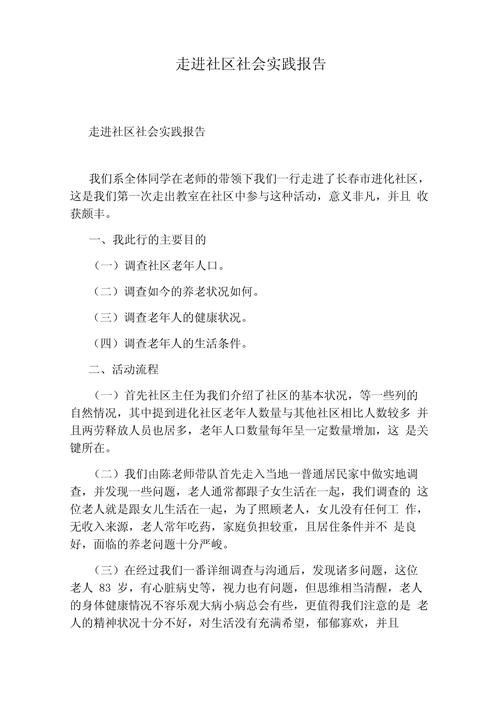 走进社区社会实践报告

走进社区社会实践报告

我们系全体同学在老师的带领下我们一行走进了长春市进化社区，这是我们第一次走出教室在社区中参与这种活动，意义非凡，并且 收获颇丰。

一、我此行的主要目的

（一）调查社区老年人口。

（二）调查如今的养老状况如何。

（三）调查老年人的健康状况。

（四）调查老年人的生活条件。

二、活动流程

（一）首先社区主任为我们介绍了社区的基本状况，等一些列的自然情况，其中提到进化社区老年人数量与其他社区相比人数较多 并且两劳释放人员也居多，老年人口数量每年呈一定数量增加，这 是关键所在。

（二）我们由陈老师带队首先走入当地一普通居民家中做实地调查，并发现一些问题，老人通常都跟子女生活在一起，我们调查的 这位老人就是跟女儿生活在一起，为了照顾老人，女儿没有任何工 作，无收入来源，老人常年吃药，家庭负担较重，且居住条件并不 是良好，面临的养老问题十分严峻。

（三）在经过我们一番详细调查与沟通后，发现诸多问题，这位老人 83 岁，有心脏病史等，视力也有问题，但思维相当清醒，老人的身体健康情况不容乐观大病小病总会有些，更值得我们注意的是 老人的精神状况十分不好，对生活没有充满希望，郁郁寡欢，并且